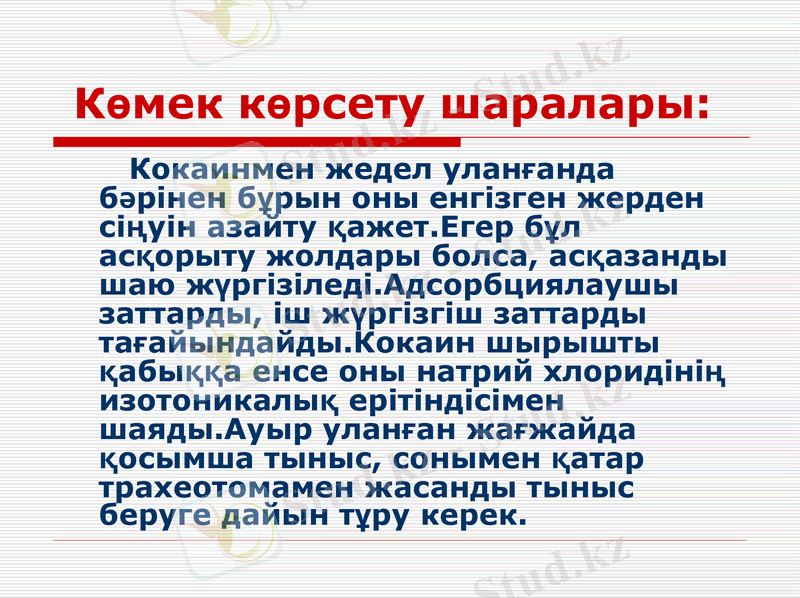 Көмек көрсету шаралары:

Кокаинмен жедел уланғанда бәрінен бұрын оны енгізген жерден сіңуін азайту қажет.Егер бұл асқорыту жолдары болса, асқазанды шаю жүргізіледі.Адсорбциялаушы заттарды, іш жүргізгіш заттарды тағайындайды.Кокаин шырышты қабыққа енсе оны натрий хлоридінің изотоникалық ерітіндісімен шаяды.Ауыр уланған жағжайда қосымша тыныс, сонымен қатар трахеотомамен жасанды тыныс беруге дайын тұру керек.

Stud.kz